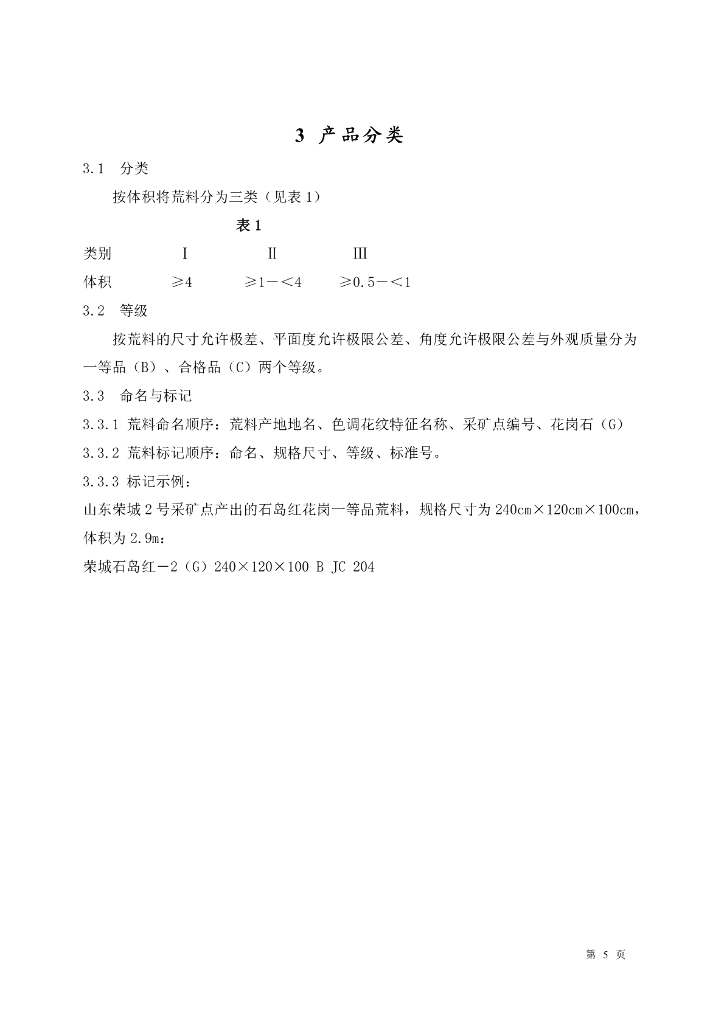 3 产品分类

3.1 分类

按体积将荒料分为三类（见表 1）

表 1

| 类别 | Ⅰ | Ⅱ | Ⅲ |
|---|---|---|---|
| 体积 | ≥4 | ≥1－＜4 | ≥0.5－＜1 |

3.2 等级

按荒料的尺寸允许极差、平面度允许极限公差、角度允许极限公差与外观质量分为一等品（B）、合格品（C）两个等级。

3.3 命名与标记

3.3.1 荒料命名顺序：荒料产地地名、色调花纹特征名称、采矿点编号、花岗石（G）

3.3.2 荒料标记顺序：命名、规格尺寸、等级、标准号。

3.3.3 标记示例：

山东荣城 2 号采矿点产出的石岛红花岗一等品荒料，规格尺寸为 240cm×120cm×100cm，体积为 2.9m：

荣城石岛红－2（G）240×120×100 B JC 204

第 5 页